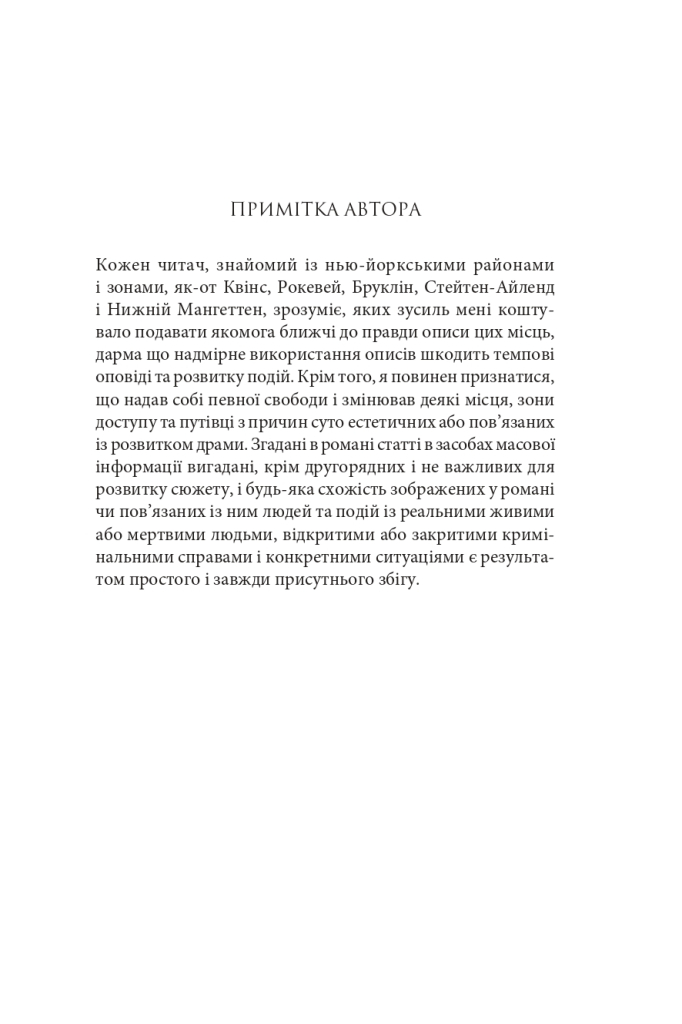 ПРИМІТКА АВТОРА

Кожен читач, знайомий із нью-йоркськими районами і зонами, як-от Квінс, Рокевей, Бруклін, Стейтен-Айленд і Нижній Мангеттен, зрозуміє, яких зусиль мені коштувало подавати якомога ближчі до правди описи цих місць, дарма що надмірне використання описів шкодить темпові оповіді та розвитку подій. Крім того, я повинен признатися, що надав собі певної свободи і змінював деякі місця, зони доступу та путівці з причин суто естетичних або пов'язаних із розвитком драми. Згадані в романі статті в засобах масової інформації вигадані, крім другорядних і не важливих для розвитку сюжету, і будь-яка схожість зображених у романі чи пов'язаних із ним людей та подій із реальними живими або мертвими людьми, відкритими або закритими кримінальними справами і конкретними ситуаціями є результатом простого і завжди присутнього збігу.